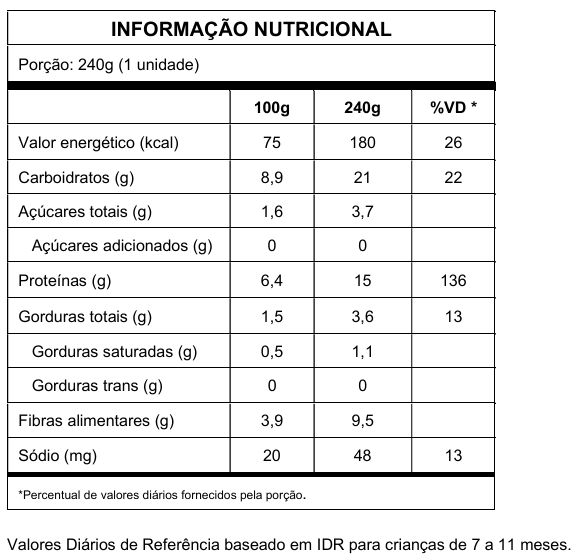 INFORMAÇÃO NUTRICIONAL

Porção: 240g (1 unidade)

| | 100g | 240g | %VD * |
|---|---|---|---|
| Valor energético (kcal) | 75 | 180 | 26 |
| Carboidratos (g) | 8,9 | 21 | 22 |
| Açúcares totais (g) | 1,6 | 3,7 | |
| Açúcares adicionados (g) | 0 | 0 | |
| Proteínas (g) | 6,4 | 15 | 136 |
| Gorduras totais (g) | 1,5 | 3,6 | 13 |
| Gorduras saturadas (g) | 0,5 | 1,1 | |
| Gorduras trans (g) | 0 | 0 | |
| Fibras alimentares (g) | 3,9 | 9,5 | |
| Sódio (mg) | 20 | 48 | 13 |

*Percentual de valores diários fornecidos pela porção.

Valores Diários de Referência baseado em IDR para crianças de 7 a 11 meses.